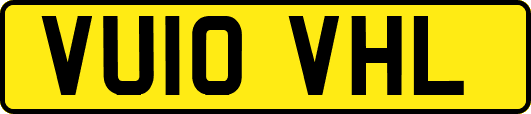 VU10 VHL